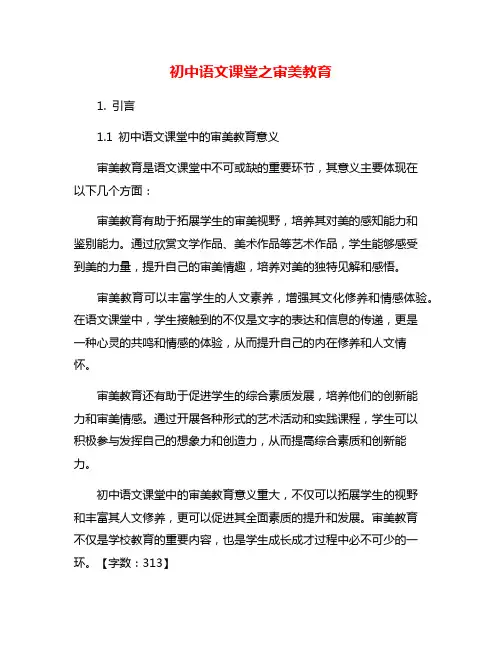 初中语文课堂之审美教育

1. 引言

1.1 初中语文课堂中的审美教育意义

审美教育是语文课堂中不可或缺的重要环节，其意义主要体现在以下几个方面：

审美教育有助于拓展学生的审美视野，培养其对美的感知能力和鉴别能力。通过欣赏文学作品、美术作品等艺术作品，学生能够感受到美的力量，提升自己的审美情趣，培养对美的独特见解和感悟。

审美教育可以丰富学生的人文素养，增强其文化修养和情感体验。在语文课堂中，学生接触到的不仅是文字的表达和信息的传递，更是一种心灵的共鸣和情感的体验，从而提升自己的内在修养和人文情怀。

审美教育还有助于促进学生的综合素质发展，培养他们的创新能力和审美情感。通过开展各种形式的艺术活动和实践课程，学生可以积极参与发挥自己的想象力和创造力，从而提高综合素质和创新能力。

初中语文课堂中的审美教育意义重大，不仅可以拓展学生的视野和丰富其人文修养，更可以促进其全面素质的提升和发展。审美教育不仅是学校教育的重要内容，也是学生成长成才过程中必不可少的一环。【字数：313】